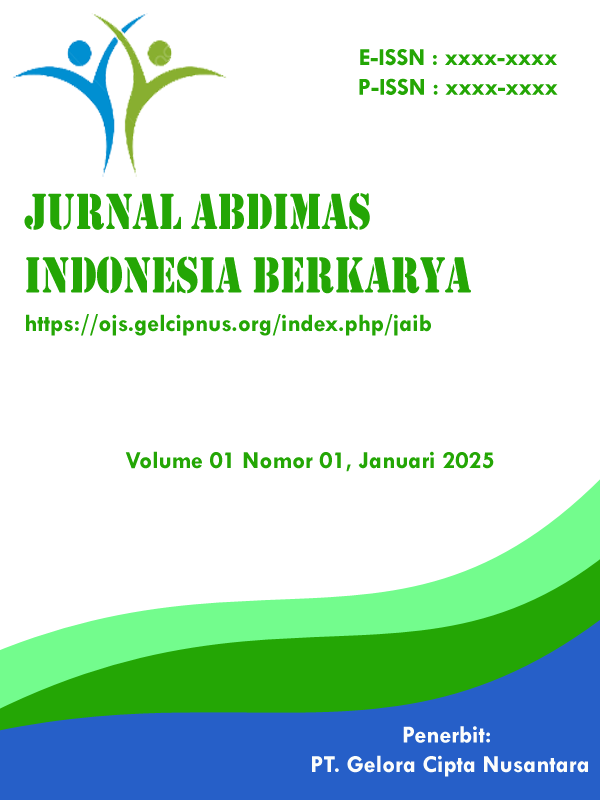 E-ISSN : xxxx-xxxx
P-ISSN : xxxx-xxxx

JURNAL ABDIMAS
INDONESIA BERKARYA

https://ojs.gelcipnus.org/index.php/jaib

Volume 01 Nomor 01, Januari 2025

Penerbit:
PT. Gelora Cipta Nusantara